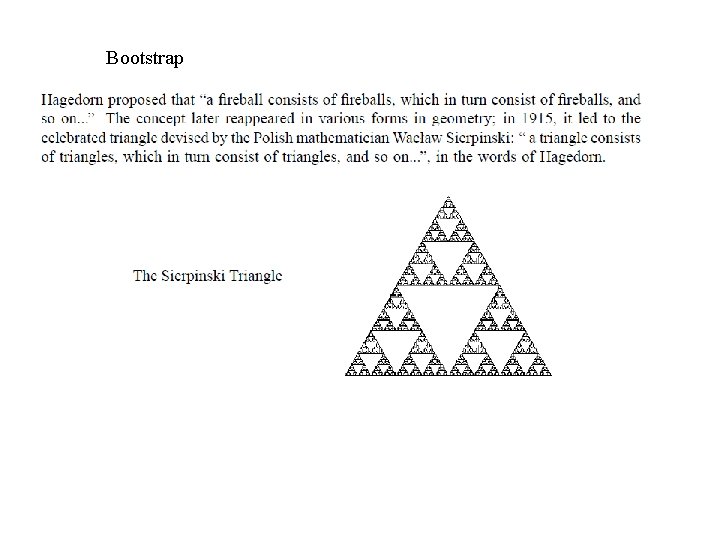 Bootstrap

Hagedorn proposed that “a fireball consists of fireballs, which in turn consist of fireballs, and so on...” The concept later reappeared in various forms in geometry; in 1915, it led to the celebrated triangle devised by the Polish mathematician Waclaw Sierpinski: “ a triangle consists of triangles, which in turn consist of triangles, and so on...”, in the words of Hagedorn.

The Sierpinski Triangle